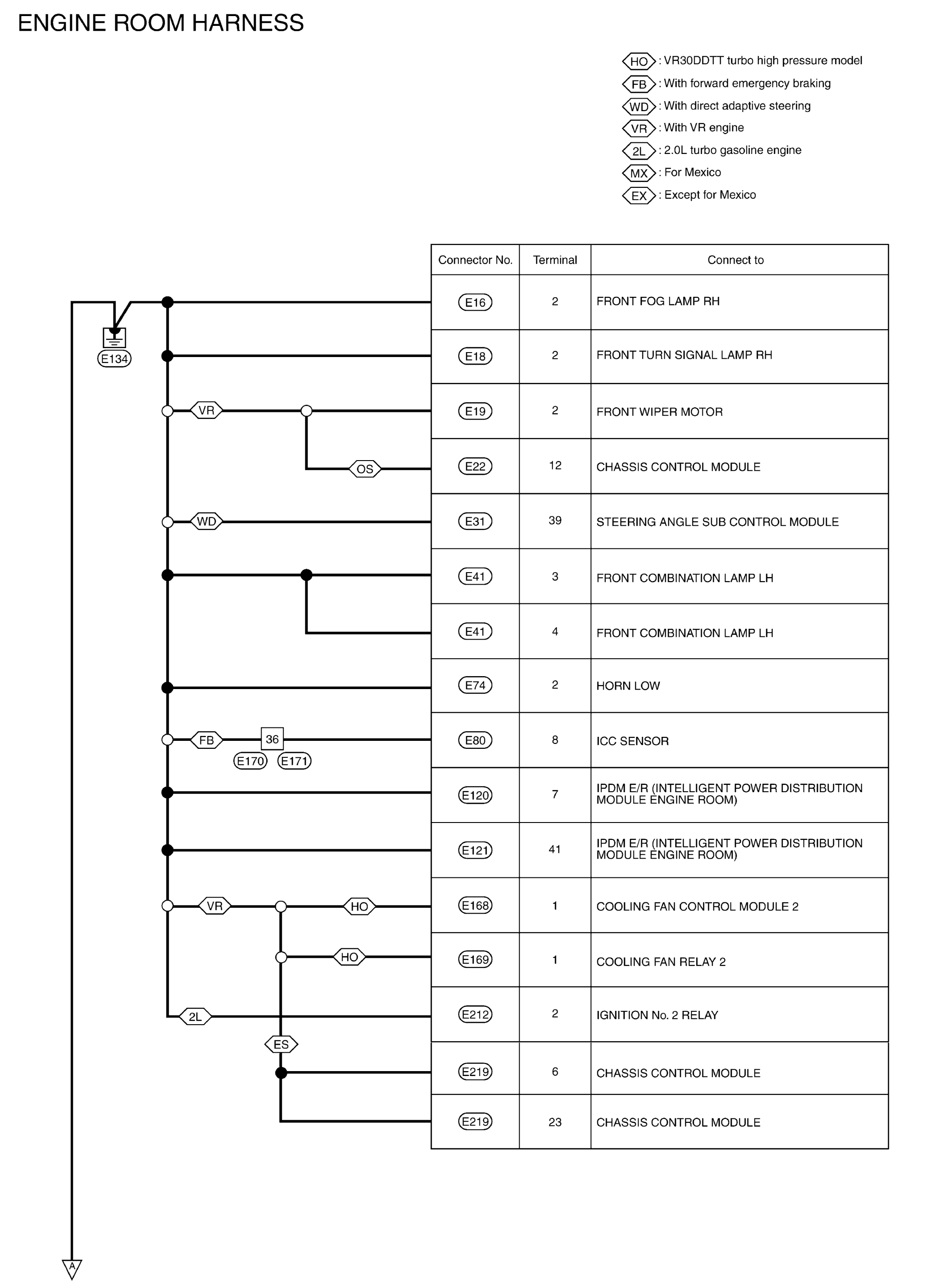 ENGINE ROOM HARNESS

HO : VR30DDTT turbo high pressure model
FB : With forward emergency braking
WD : With direct adaptive steering
VR : With VR engine
2L : 2.0L turbo gasoline engine
MX : For Mexico
EX : Except for Mexico

E134
VR
OS
WD
FB
36
E170 E171
VR
HO
HO
2L
ES

| Connector No. | Terminal | Connect to |
|---|---|---|
| E16 | 2 | FRONT FOG LAMP RH |
| E18 | 2 | FRONT TURN SIGNAL LAMP RH |
| E19 | 2 | FRONT WIPER MOTOR |
| E22 | 12 | CHASSIS CONTROL MODULE |
| E31 | 39 | STEERING ANGLE SUB CONTROL MODULE |
| E41 | 3 | FRONT COMBINATION LAMP LH |
| E41 | 4 | FRONT COMBINATION LAMP LH |
| E74 | 2 | HORN LOW |
| E80 | 8 | ICC SENSOR |
| E120 | 7 | IPDM E/R (INTELLIGENT POWER DISTRIBUTION MODULE ENGINE ROOM) |
| E121 | 41 | IPDM E/R (INTELLIGENT POWER DISTRIBUTION MODULE ENGINE ROOM) |
| E168 | 1 | COOLING FAN CONTROL MODULE 2 |
| E169 | 1 | COOLING FAN RELAY 2 |
| E212 | 2 | IGNITION No. 2 RELAY |
| E219 | 6 | CHASSIS CONTROL MODULE |
| E219 | 23 | CHASSIS CONTROL MODULE |

A